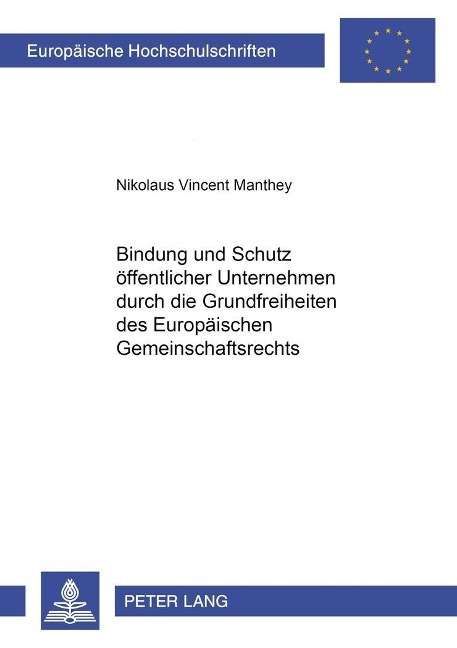 Europäische Hochschulschriften

Nikolaus Vincent Manthey

Bindung und Schutz öffentlicher Unternehmen durch die Grundfreiheiten des Europäischen Gemeinschaftsrechts

PETER LANG